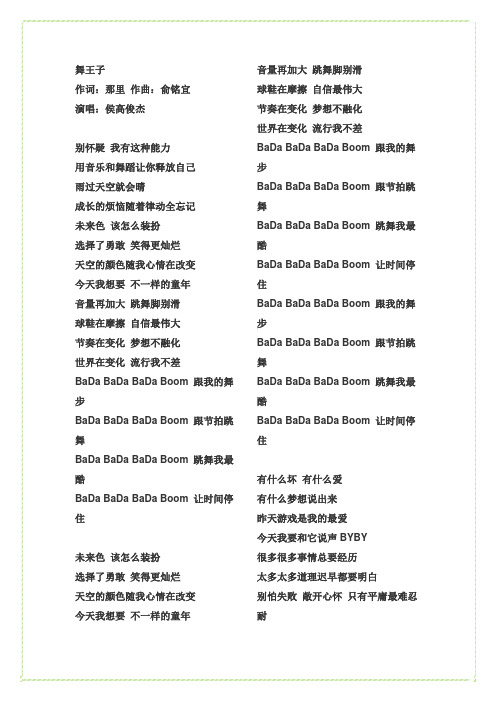 舞王子
作词：那里 作曲：俞铭宜
演唱：侯高俊杰

别怀疑 我有这种能力
用音乐和舞蹈让你释放自己
雨过天空就会晴
成长的烦恼随着律动全忘记
未来色 该怎么装扮
选择了勇敢 笑得更灿烂
天空的颜色随我心情在改变
今天我想要 不一样的童年
音量再加大 跳舞脚别滑
球鞋在摩擦 自信最伟大
节奏在变化 梦想不融化
世界在变化 流行我不差
BaDa BaDa BaDa Boom 跟我的舞步
BaDa BaDa BaDa Boom 跟节拍跳舞
BaDa BaDa BaDa Boom 跳舞我最酷
BaDa BaDa BaDa Boom 让时间停住

未来色 该怎么装扮
选择了勇敢 笑得更灿烂
天空的颜色随我心情在改变
今天我想要 不一样的童年

音量再加大 跳舞脚别滑
球鞋在摩擦 自信最伟大
节奏在变化 梦想不融化
世界在变化 流行我不差
BaDa BaDa BaDa Boom 跟我的舞步
BaDa BaDa BaDa Boom 跟节拍跳舞
BaDa BaDa BaDa Boom 跳舞我最酷
BaDa BaDa BaDa Boom 让时间停住
BaDa BaDa BaDa Boom 跟我的舞步
BaDa BaDa BaDa Boom 跟节拍跳舞
BaDa BaDa BaDa Boom 跳舞我最酷
BaDa BaDa BaDa Boom 让时间停住

有什么坏 有什么爱
有什么梦想说出来
昨天游戏是我的最爱
今天我要和它说声 BYBY
很多很多事情总要经历
太多太多道理迟早都要明白
别怕失败 敞开心怀 只有平庸最难忍耐